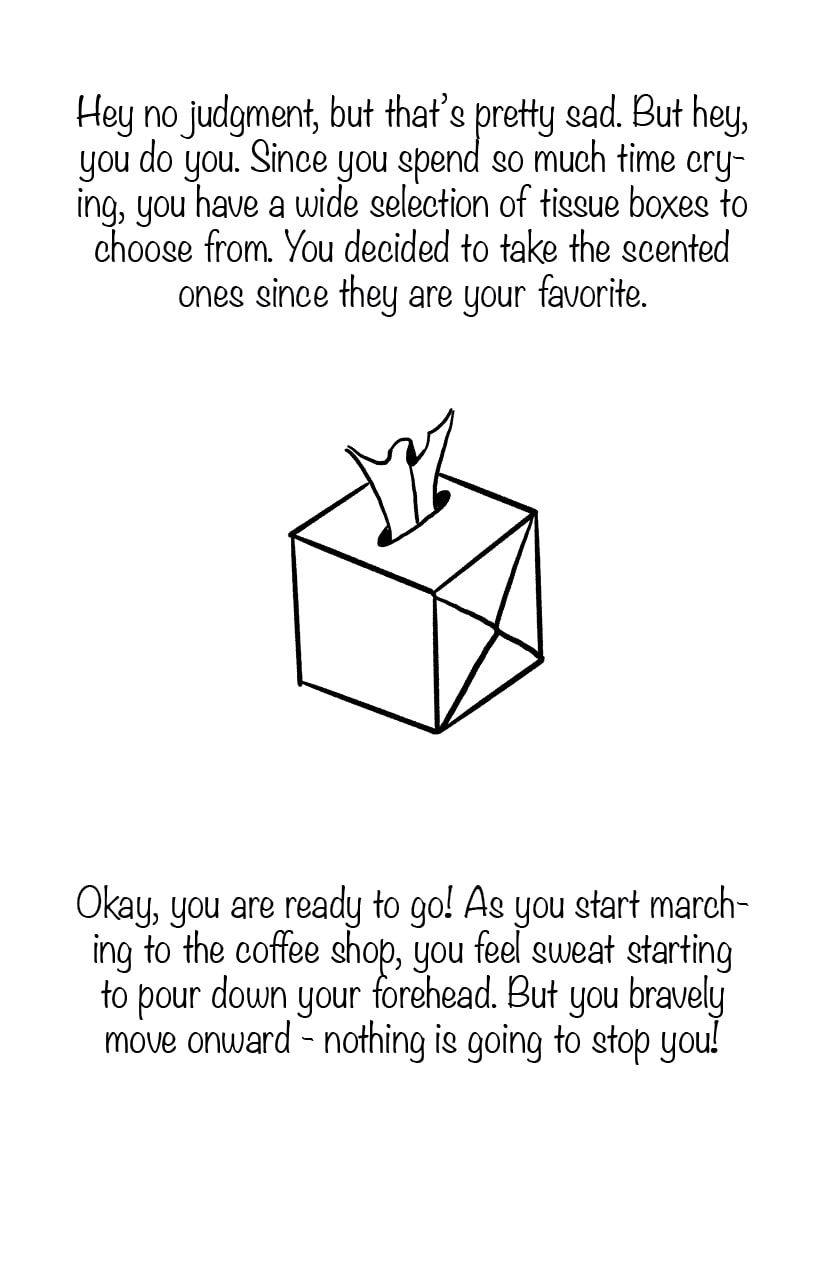 Hey no judgment, but that's pretty sad. But hey, you do you. Since you spend so much time crying, you have a wide selection of tissue boxes to choose from. You decided to take the scented ones since they are your favorite.

Okay, you are ready to go! As you start marching to the coffee shop, you feel sweat starting to pour down your forehead. But you bravely move onward - nothing is going to stop you!